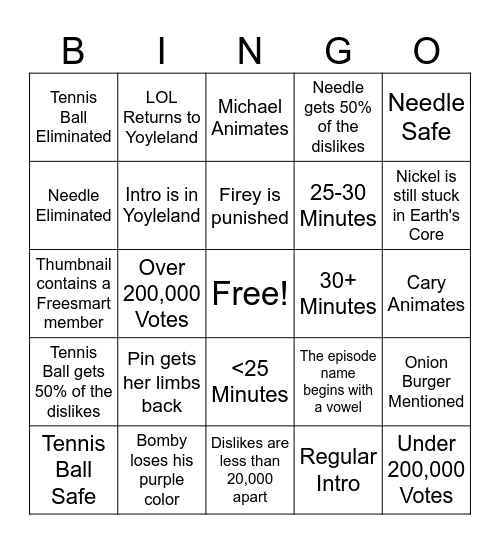 | B | I | N | G | O |
|---|---|---|---|---|
| Tennis Ball Eliminated | LOL Returns to Yoyleland | Michael Animates | Needle gets 50% of the dislikes | Needle Safe |
| Needle Eliminated | Intro is in Yoyleland | Firey is punished | 25-30 Minutes | Nickel is still stuck in Earth's Core |
| Thumbnail contains a Freesmart member | Over 200,000 Votes | Free! | 30+ Minutes | Cary Animates |
| Tennis Ball gets 50% of the dislikes | Pin gets her limbs back | <25 Minutes | The episode name begins with a vowel | Onion Burger Mentioned |
| Tennis Ball Safe | Bomby loses his purple color | Dislikes are less than 20,000 apart | Regular Intro | Under 200,000 Votes |